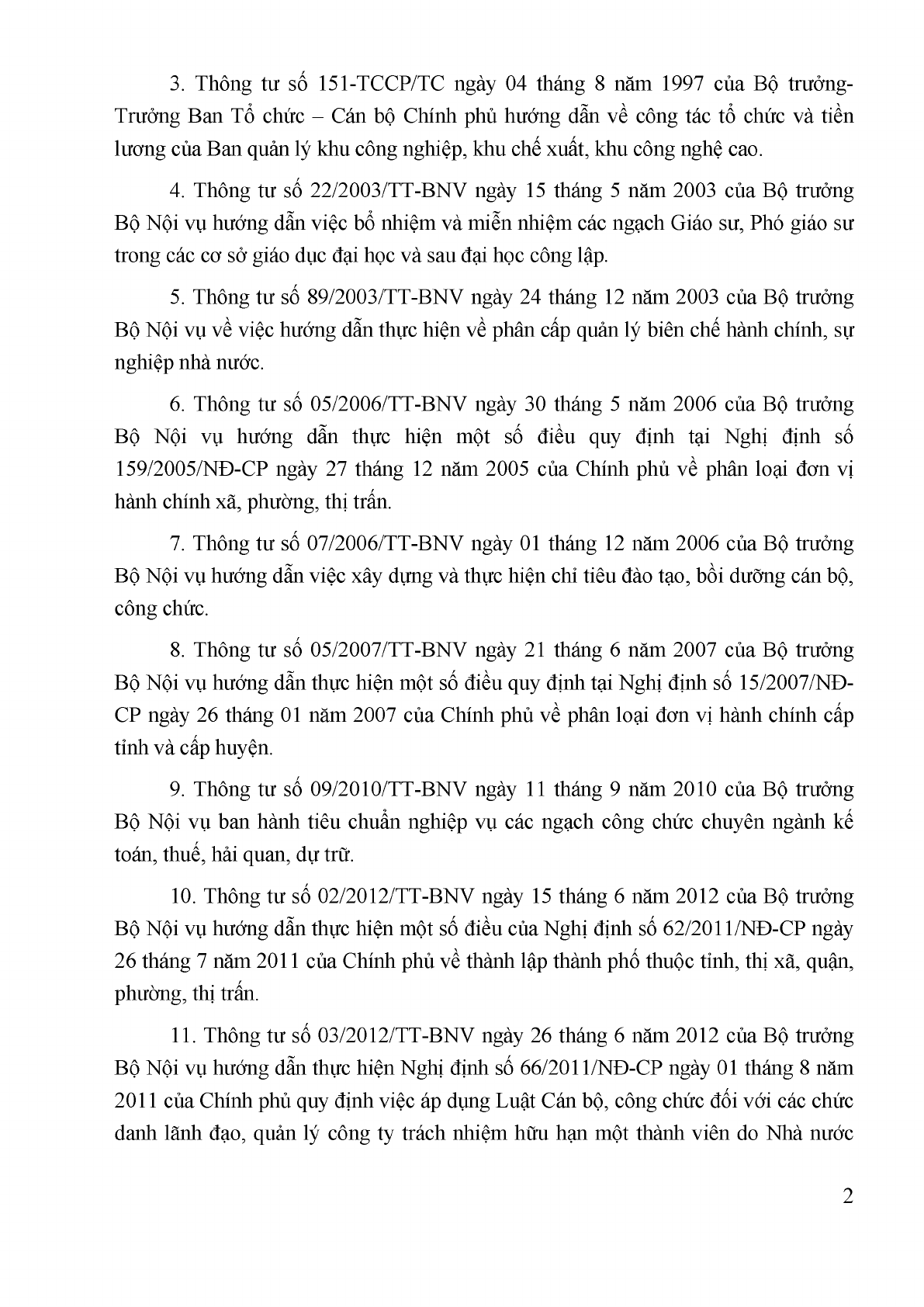 3. Thông tư số 151-TCCP/TC ngày 04 tháng 8 năm 1997 của Bộ trưởng-Trưởng Ban Tổ chức – Cán bộ Chính phủ hướng dẫn về công tác tổ chức và tiền lương của Ban quản lý khu công nghiệp, khu chế xuất, khu công nghệ cao.

4. Thông tư số 22/2003/TT-BNV ngày 15 tháng 5 năm 2003 của Bộ trưởng Bộ Nội vụ hướng dẫn việc bổ nhiệm và miễn nhiệm các ngạch Giáo sư, Phó giáo sư trong các cơ sở giáo dục đại học và sau đại học công lập.

5. Thông tư số 89/2003/TT-BNV ngày 24 tháng 12 năm 2003 của Bộ trưởng Bộ Nội vụ về việc hướng dẫn thực hiện về phân cấp quản lý biên chế hành chính, sự nghiệp nhà nước.

6. Thông tư số 05/2006/TT-BNV ngày 30 tháng 5 năm 2006 của Bộ trưởng Bộ Nội vụ hướng dẫn thực hiện một số điều quy định tại Nghị định số 159/2005/NĐ-CP ngày 27 tháng 12 năm 2005 của Chính phủ về phân loại đơn vị hành chính xã, phường, thị trấn.

7. Thông tư số 07/2006/TT-BNV ngày 01 tháng 12 năm 2006 của Bộ trưởng Bộ Nội vụ hướng dẫn việc xây dựng và thực hiện chỉ tiêu đào tạo, bồi dưỡng cán bộ, công chức.

8. Thông tư số 05/2007/TT-BNV ngày 21 tháng 6 năm 2007 của Bộ trưởng Bộ Nội vụ hướng dẫn thực hiện một số điều quy định tại Nghị định số 15/2007/NĐ-CP ngày 26 tháng 01 năm 2007 của Chính phủ về phân loại đơn vị hành chính cấp tỉnh và cấp huyện.

9. Thông tư số 09/2010/TT-BNV ngày 11 tháng 9 năm 2010 của Bộ trưởng Bộ Nội vụ ban hành tiêu chuẩn nghiệp vụ các ngạch công chức chuyên ngành kế toán, thuế, hải quan, dự trữ.

10. Thông tư số 02/2012/TT-BNV ngày 15 tháng 6 năm 2012 của Bộ trưởng Bộ Nội vụ hướng dẫn thực hiện một số điều của Nghị định số 62/2011/NĐ-CP ngày 26 tháng 7 năm 2011 của Chính phủ về thành lập thành phố thuộc tỉnh, thị xã, quận, phường, thị trấn.

11. Thông tư số 03/2012/TT-BNV ngày 26 tháng 6 năm 2012 của Bộ trưởng Bộ Nội vụ hướng dẫn thực hiện Nghị định số 66/2011/NĐ-CP ngày 01 tháng 8 năm 2011 của Chính phủ quy định việc áp dụng Luật Cán bộ, công chức đối với các chức danh lãnh đạo, quản lý công ty trách nhiệm hữu hạn một thành viên do Nhà nước

2